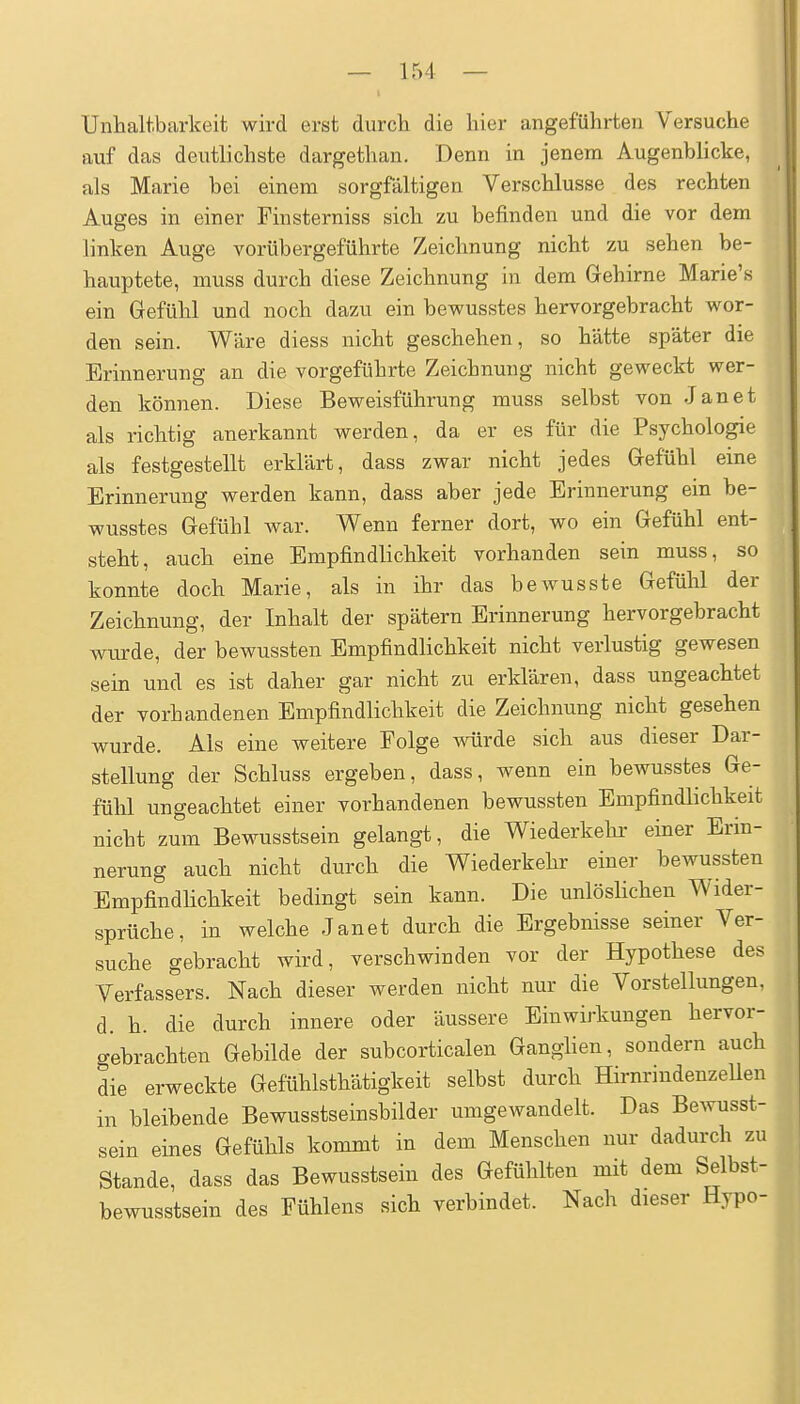 — 154 —

Unhaltbarkeit wird erst durch die hier angeführten Versuche auf das deutlichste dargethan. Denn in jenem Augenblicke, als Marie bei einem sorgfältigen Verschlusse des rechten Auges in einer Finsterniss sich zu befinden und die vor dem linken Auge vorübergeführte Zeichnung nicht zu sehen behauptete, muss durch diese Zeichnung in dem Gehirne Marie's ein Gefühl und noch dazu ein bewusstes hervorgebracht worden sein. Wäre diess nicht geschehen, so hätte später die Erinnerung an die vorgeführte Zeichnung nicht geweckt werden können. Diese Beweisführung muss selbst von Janet als richtig anerkannt werden, da er es für die Psychologie als festgestellt erklärt, dass zwar nicht jedes Gefühl eine Erinnerung werden kann, dass aber jede Erinnerung ein bewusstes Gefühl war. Wenn ferner dort, wo ein Gefühl entsteht, auch eine Empfindlichkeit vorhanden sein muss, so konnte doch Marie, als in ihr das bewusste Gefühl der Zeichnung, der Inhalt der spätern Erinnerung hervorgebracht wurde, der bewussten Empfindlichkeit nicht verlustig gewesen sein und es ist daher gar nicht zu erklären, dass ungeachtet der vorhandenen Empfindlichkeit die Zeichnung nicht gesehen wurde. Als eine weitere Folge würde sich aus dieser Darstellung der Schluss ergeben, dass, wenn ein bewusstes Gefühl ungeachtet einer vorhandenen bewussten Empfindlichkeit nicht zum Bewusstsein gelangt, die Wiederkehr einer Erinnerung auch nicht durch die Wiederkehr einer bewussten Empfindlichkeit bedingt sein kann. Die unlöslichen Widersprüche, in welche Janet durch die Ergebnisse seiner Versuche gebracht wird, verschwinden vor der Hypothese des Verfassers. Nach dieser werden nicht nur die Vorstellungen, d. h. die durch innere oder äussere Einwirkungen hervorgebrachten Gebilde der subcorticalen Ganglien, sondern auch die erweckte Gefühlsthätigkeit selbst durch Hirnrindenzellen in bleibende Bewusstseinsbilder umgewandelt. Das Bewusstsein eines Gefühls kommt in dem Menschen nur dadurch zu Stande, dass das Bewusstsein des Gefühlten mit dem Selbstbewusstsein des Fühlens sich verbindet. Nach dieser Hypo-